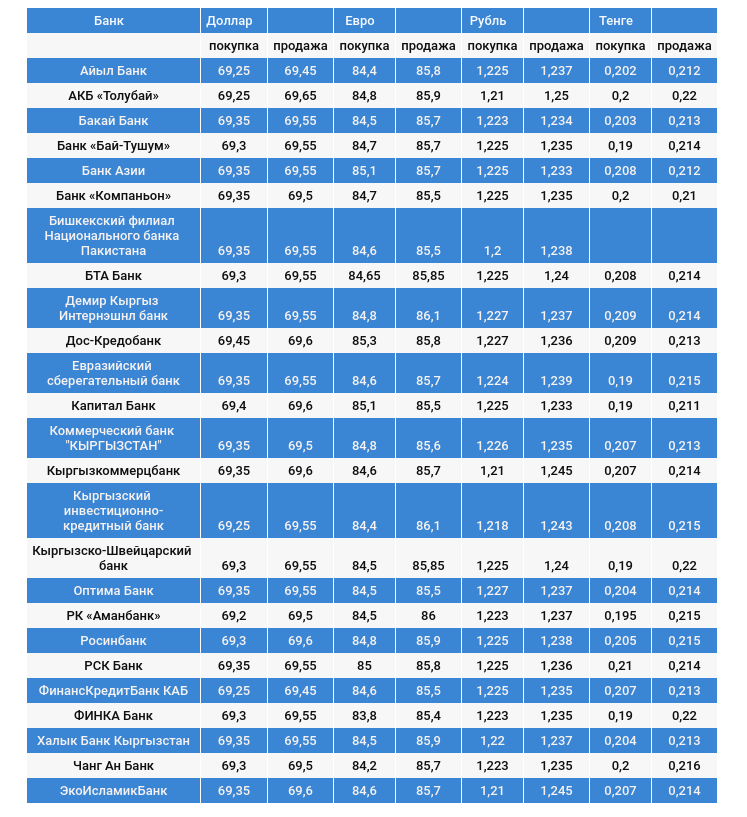 | Банк | Доллар | | Евро | | Рубль | | Тенге | |
|---|---|---|---|---|---|---|---|---|
| | покупка | продажа | покупка | продажа | покупка | продажа | покупка | продажа |
| Айыл Банк | 69,25 | 69,45 | 84,4 | 85,8 | 1,225 | 1,237 | 0,202 | 0,212 |
| АКБ «Толубай» | 69,25 | 69,65 | 84,8 | 85,9 | 1,21 | 1,25 | 0,2 | 0,22 |
| Бакай Банк | 69,35 | 69,55 | 84,5 | 85,7 | 1,223 | 1,234 | 0,203 | 0,213 |
| Банк «Бай-Тушум» | 69,3 | 69,55 | 84,7 | 85,7 | 1,225 | 1,235 | 0,19 | 0,214 |
| Банк Азии | 69,35 | 69,55 | 85,1 | 85,7 | 1,225 | 1,233 | 0,208 | 0,212 |
| Банк «Компаньон» | 69,35 | 69,5 | 84,7 | 85,5 | 1,225 | 1,235 | 0,2 | 0,21 |
| Бишкекский филиал Национального банка Пакистана | 69,35 | 69,55 | 84,6 | 85,5 | 1,2 | 1,238 | | |
| БТА Банк | 69,3 | 69,55 | 84,65 | 85,85 | 1,225 | 1,24 | 0,208 | 0,214 |
| Демир Кыргыз Интернэшнл банк | 69,35 | 69,55 | 84,8 | 86,1 | 1,227 | 1,237 | 0,209 | 0,214 |
| Дос-Кредобанк | 69,45 | 69,6 | 85,3 | 85,8 | 1,227 | 1,236 | 0,209 | 0,213 |
| Евразийский сберегательный банк | 69,35 | 69,55 | 84,6 | 85,7 | 1,224 | 1,239 | 0,19 | 0,215 |
| Капитал Банк | 69,4 | 69,6 | 85,1 | 85,5 | 1,225 | 1,233 | 0,19 | 0,211 |
| Коммерческий банк "КЫРГЫЗСТАН" | 69,35 | 69,5 | 84,8 | 85,6 | 1,226 | 1,235 | 0,207 | 0,213 |
| Кыргызкоммерцбанк | 69,35 | 69,6 | 84,6 | 85,7 | 1,21 | 1,245 | 0,207 | 0,214 |
| Кыргызский инвестиционно-кредитный банк | 69,25 | 69,55 | 84,4 | 86,1 | 1,218 | 1,243 | 0,208 | 0,215 |
| Кыргызско-Швейцарский банк | 69,3 | 69,55 | 84,5 | 85,85 | 1,225 | 1,24 | 0,19 | 0,22 |
| Оптима Банк | 69,35 | 69,55 | 84,5 | 85,5 | 1,227 | 1,237 | 0,204 | 0,214 |
| РК «Аманбанк» | 69,2 | 69,5 | 84,5 | 86 | 1,223 | 1,237 | 0,195 | 0,215 |
| Росинбанк | 69,3 | 69,6 | 84,8 | 85,9 | 1,225 | 1,238 | 0,205 | 0,215 |
| РСК Банк | 69,35 | 69,55 | 85 | 85,8 | 1,225 | 1,236 | 0,21 | 0,214 |
| ФинансКредитБанк КАБ | 69,25 | 69,45 | 84,6 | 85,5 | 1,225 | 1,235 | 0,207 | 0,213 |
| ФИНКА Банк | 69,3 | 69,55 | 83,8 | 85,4 | 1,223 | 1,235 | 0,19 | 0,22 |
| Халык Банк Кыргызстан | 69,35 | 69,55 | 84,5 | 85,9 | 1,22 | 1,237 | 0,204 | 0,213 |
| Чанг Ан Банк | 69,3 | 69,5 | 84,2 | 85,7 | 1,223 | 1,235 | 0,2 | 0,216 |
| ЭкоИсламикБанк | 69,35 | 69,6 | 84,6 | 85,7 | 1,21 | 1,245 | 0,207 | 0,214 |